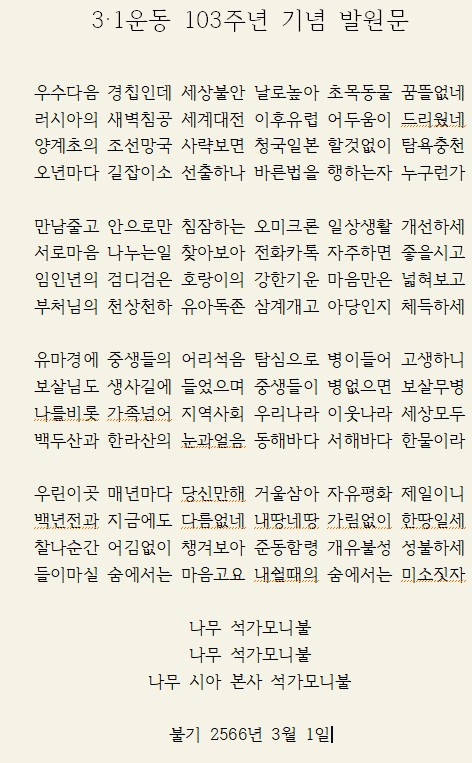 3·1운동 103주년 기념 발원문

우수다음 경칩인데 세상불안 날로높아 초목동물 꿈뜰없네
러시아의 새벽침공 세계대전 이후유럽 어두움이 드리웠네
양계초의 조선망국 사략보면 청국일본 할것없이 탐욕충천
오년마다 길잡이소 선출하나 바른법을 행하는자 누구런가

만남줄고 안으로만 침잠하는 오미크론 일상생활 개선하세
서로마음 나누는일 찾아보아 전화카톡 자주하면 좋을시고
임인년의 검디검은 호랑이의 강한기운 마음만은 넓혀보고
부처님의 천상천하 유아독존 삼계개고 아당인지 체득하세

유마경에 중생들의 어리석음 탐심으로 병이들어 고생하니
보살님도 생사길에 들었으며 중생들이 병없으면 보살무병
나를비롯 가족넘어 지역사회 우리나라 이웃나라 세상모두
백두산과 한라산의 눈과얼음 동해바다 서해바다 한물이라

우린이곳 매년마다 당신만해 거울삼아 자유평화 제일이니
백년전과 지금에도 다름없네 내땅네땅 가림없이 한땅일세
찰나순간 어김없이 챙겨보아 준동함령 개유불성 성불하세
들이마실 숨에서는 마음고요 내쉴때의 숨에서는 미소짓자

나무 석가모니불
나무 석가모니불
나무 시아 본사 석가모니불

불기 2566년 3월 1일